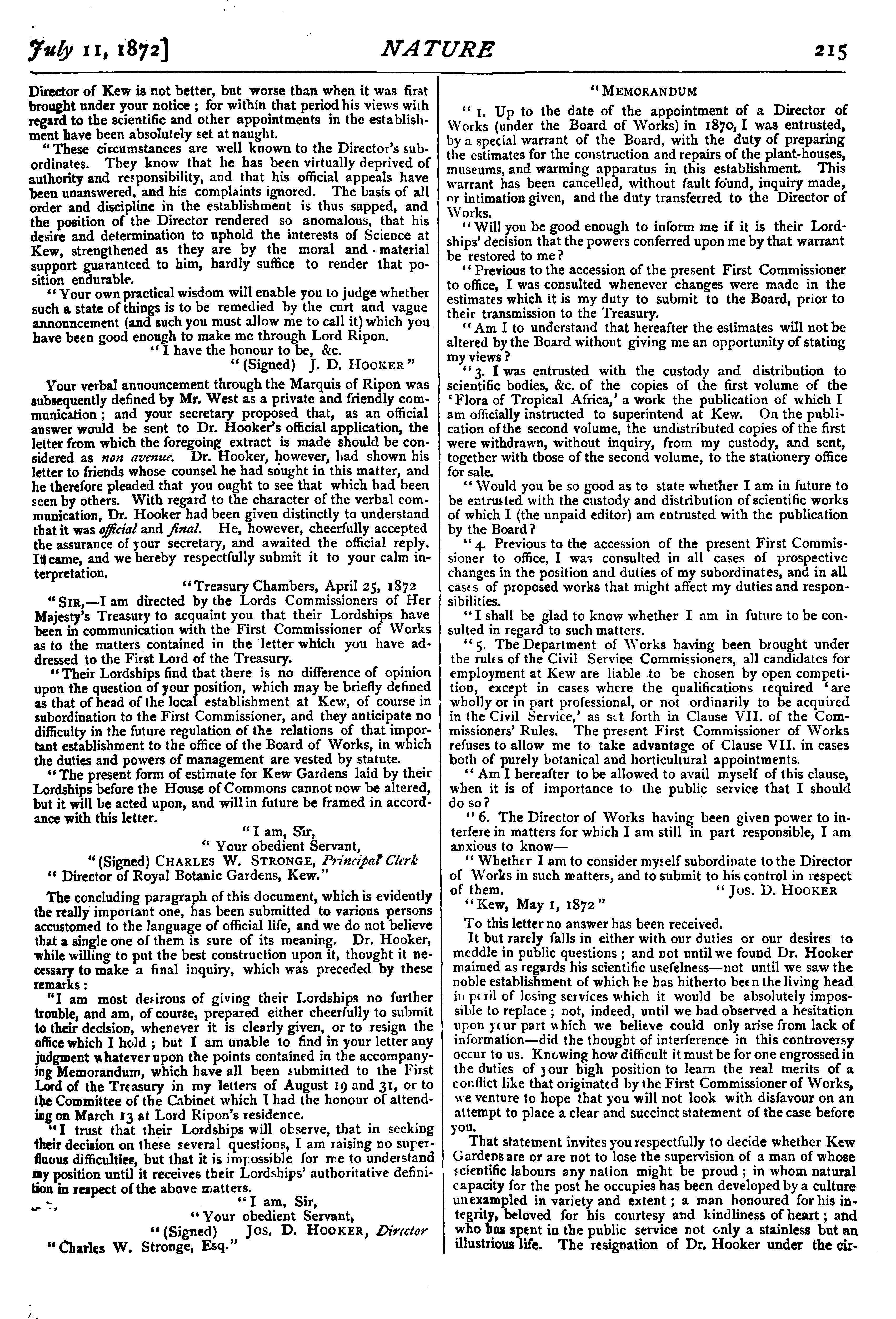 July 11, 1872] NATURE 215

Director of Kew is not better, but worse than when it was first brought under your notice; for within that period his views with regard to the scientific and other appointments in the establishment have been absolutely set at naught.

"These circumstances are well known to the Director's subordinates. They know that he has been virtually deprived of authority and responsibility, and that his official appeals have been unanswered, and his complaints ignored. The basis of all order and discipline in the establishment is thus sapped, and the position of the Director rendered so anomalous, that his desire and determination to uphold the interests of Science at Kew, strengthened as they are by the moral and material support guaranteed to him, hardly suffice to render that position endurable.

"Your own practical wisdom will enable you to judge whether such a state of things is to be remedied by the curt and vague announcement (and such you must allow me to call it) which you have been good enough to make me through Lord Ripon.

"I have the honour to be, &c.

"(Signed) J. D. HOOKER"

Your verbal announcement through the Marquis of Ripon was subsequently defined by Mr. West as a private and friendly communication; and your secretary proposed that, as an official answer would be sent to Dr. Hooker's official application, the letter from which the foregoing extract is made should be considered as non avenue. Dr. Hooker, however, had shown his letter to friends whose counsel he had sought in this matter, and he therefore pleaded that you ought to see that which had been seen by others. With regard to the character of the verbal communication, Dr. Hooker had been given distinctly to understand that it was official and final. He, however, cheerfully accepted the assurance of your secretary, and awaited the official reply. It came, and we hereby respectfully submit it to your calm interpretation.

"Treasury Chambers, April 25, 1872

"SIR,—I am directed by the Lords Commissioners of Her Majesty's Treasury to acquaint you that their Lordships have been in communication with the First Commissioner of Works as to the matters contained in the letter which you have addressed to the First Lord of the Treasury.

"Their Lordships find that there is no difference of opinion upon the question of your position, which may be briefly defined as that of head of the local establishment at Kew, of course in subordination to the First Commissioner, and they anticipate no difficulty in the future regulation of the relations of that important establishment to the office of the Board of Works, in which the duties and powers of management are vested by statute.

"The present form of estimate for Kew Gardens laid by their Lordships before the House of Commons cannot now be altered, but it will be acted upon, and will in future be framed in accordance with this letter.

"I am, Sir,

"Your obedient Servant,

"(Signed) CHARLES W. STRONGE, Principal Clerk

"Director of Royal Botanic Gardens, Kew."

The concluding paragraph of this document, which is evidently the really important one, has been submitted to various persons accustomed to the language of official life, and we do not believe that a single one of them is sure of its meaning. Dr. Hooker, while willing to put the best construction upon it, thought it necessary to make a final inquiry, which was preceded by these remarks:

"I am most desirous of giving their Lordships no further trouble, and am, of course, prepared either cheerfully to submit to their decision, whenever it is clearly given, or to resign the office which I hold; but I am unable to find in your letter any judgment whatever upon the points contained in the accompanying Memorandum, which have all been submitted to the First Lord of the Treasury in my letters of August 19 and 31, or to the Committee of the Cabinet which I had the honour of attending on March 13 at Lord Ripon's residence.

"I trust that their Lordships will observe, that in seeking their decision on these several questions, I am raising no superfluous difficulties, but that it is impossible for me to understand my position until it receives their Lordships' authoritative definition in respect of the above matters.

"I am, Sir,

"Your obedient Servant,

"(Signed) JOS. D. HOOKER, Director

"Charles W. Stronge, Esq."

"MEMORANDUM

"1. Up to the date of the appointment of a Director of Works (under the Board of Works) in 1870, I was entrusted, by a special warrant of the Board, with the duty of preparing the estimates for the construction and repairs of the plant-houses, museums, and warming apparatus in this establishment. This warrant has been cancelled, without fault found, inquiry made, or intimation given, and the duty transferred to the Director of Works.

"Will you be good enough to inform me if it is their Lordships' decision that the powers conferred upon me by that warrant be restored to me?

"Previous to the accession of the present First Commissioner to office, I was consulted whenever changes were made in the estimates which it is my duty to submit to the Board, prior to their transmission to the Treasury.

"Am I to understand that hereafter the estimates will not be altered by the Board without giving me an opportunity of stating my views?

"3. I was entrusted with the custody and distribution to scientific bodies, &c. of the copies of the first volume of the 'Flora of Tropical Africa,' a work the publication of which I am officially instructed to superintend at Kew. On the publication of the second volume, the undistributed copies of the first were withdrawn, without inquiry, from my custody, and sent, together with those of the second volume, to the stationery office for sale.

"Would you be so good as to state whether I am in future to be entrusted with the custody and distribution of scientific works of which I (the unpaid editor) am entrusted with the publication by the Board?

"4. Previous to the accession of the present First Commissioner to office, I was consulted in all cases of prospective changes in the position and duties of my subordinates, and in all cases of proposed works that might affect my duties and responsibilities.

"I shall be glad to know whether I am in future to be consulted in regard to such matters.

"5. The Department of Works having been brought under the rules of the Civil Service Commissioners, all candidates for employment at Kew are liable to be chosen by open competition, except in cases where the qualifications required 'are wholly or in part professional, or not ordinarily to be acquired in the Civil Service,' as set forth in Clause VII. of the Commissioners' Rules. The present First Commissioner of Works refuses to allow me to take advantage of Clause VII. in cases both of purely botanical and horticultural appointments.

"Am I hereafter to be allowed to avail myself of this clause, when it is of importance to the public service that I should do so?

"6. The Director of Works having been given power to interfere in matters for which I am still in part responsible, I am anxious to know—

"Whether I am to consider myself subordinate to the Director of Works in such matters, and to submit to his control in respect of them. "JOS. D. HOOKER

"Kew, May 1, 1872"

To this letter no answer has been received.

It but rarely falls in either with our duties or our desires to meddle in public questions; and not until we found Dr. Hooker maimed as regards his scientific usefelness—not until we saw the noble establishment of which he has hitherto been the living head in peril of losing services which it would be absolutely impossible to replace; not, indeed, until we had observed a hesitation upon your part which we believe could only arise from lack of information—did the thought of interference in this controversy occur to us. Knowing how difficult it must be for one engrossed in the duties of your high position to learn the real merits of a conflict like that originated by the First Commissioner of Works, we venture to hope that you will not look with disfavour on an attempt to place a clear and succinct statement of the case before you.

That statement invites you respectfully to decide whether Kew Gardens are or are not to lose the supervision of a man of whose scientific labours any nation might be proud; in whom natural capacity for the post he occupies has been developed by a culture unexampled in variety and extent; a man honoured for his integrity, beloved for his courtesy and kindliness of heart; and who has spent in the public service not only a stainless but an illustrious life. The resignation of Dr. Hooker under the cir-